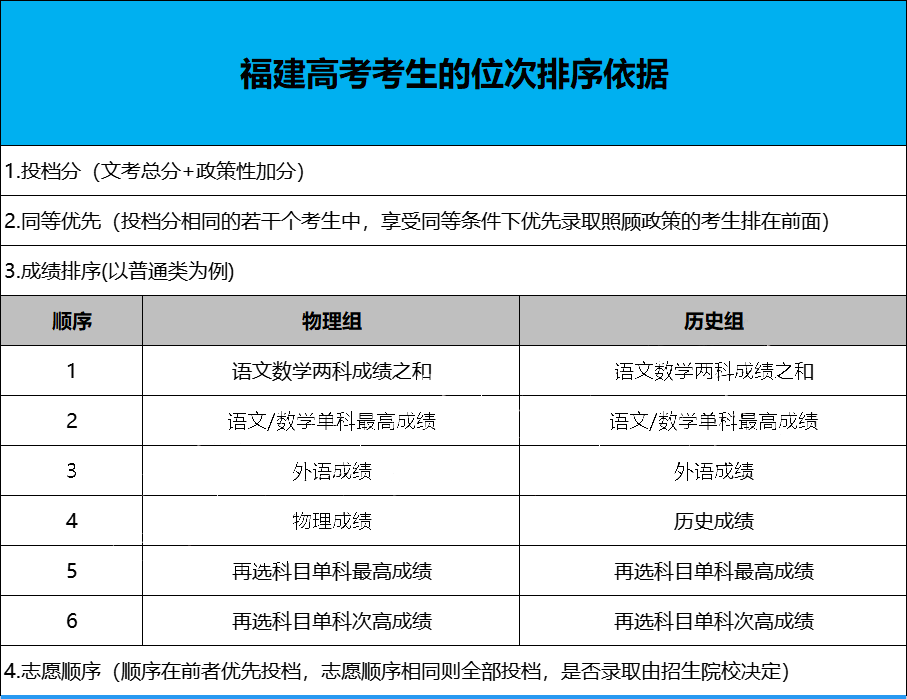 福建高考考生的位次排序依据

1.投档分（文考总分+政策性加分）

2.同等优先（投档分相同的若干个考生中，享受同等条件下优先录取照顾政策的考生排在前面）

3.成绩排序(以普通类为例)

| 顺序 | 物理组 | 历史组 |
|---|---|---|
| 1 | 语文数学两科成绩之和 | 语文数学两科成绩之和 |
| 2 | 语文/数学单科最高成绩 | 语文/数学单科最高成绩 |
| 3 | 外语成绩 | 外语成绩 |
| 4 | 物理成绩 | 历史成绩 |
| 5 | 再选科目单科最高成绩 | 再选科目单科最高成绩 |
| 6 | 再选科目单科次高成绩 | 再选科目单科次高成绩 |

4.志愿顺序（顺序在前者优先投档，志愿顺序相同则全部投档，是否录取由招生院校决定）